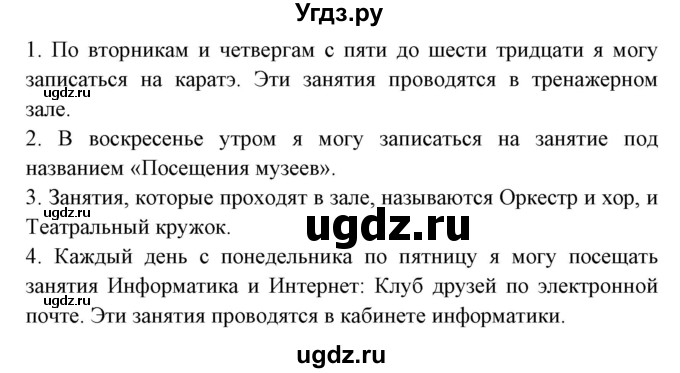 Угдз.ру

1. По вторникам и четвергам с пяти до шести тридцати я могу записаться на каратэ. Эти занятия проводятся в тренажерном зале.
ugdz.ru
2. В воскресенье утром я могу записаться на занятие под названием «Посещения музеев».
3. Занятия, которые проходят в зале, называются Оркестр и хор, и Театральный кружок.
ugdz.ru
ugdz.ru
4. Каждый день с понедельника по пятницу я могу посещать занятия Информатика и Интернет: Клуб друзей по электронной почте. Эти занятия проводятся в кабинете информатики.
ugdz.ru

ugdz.ru